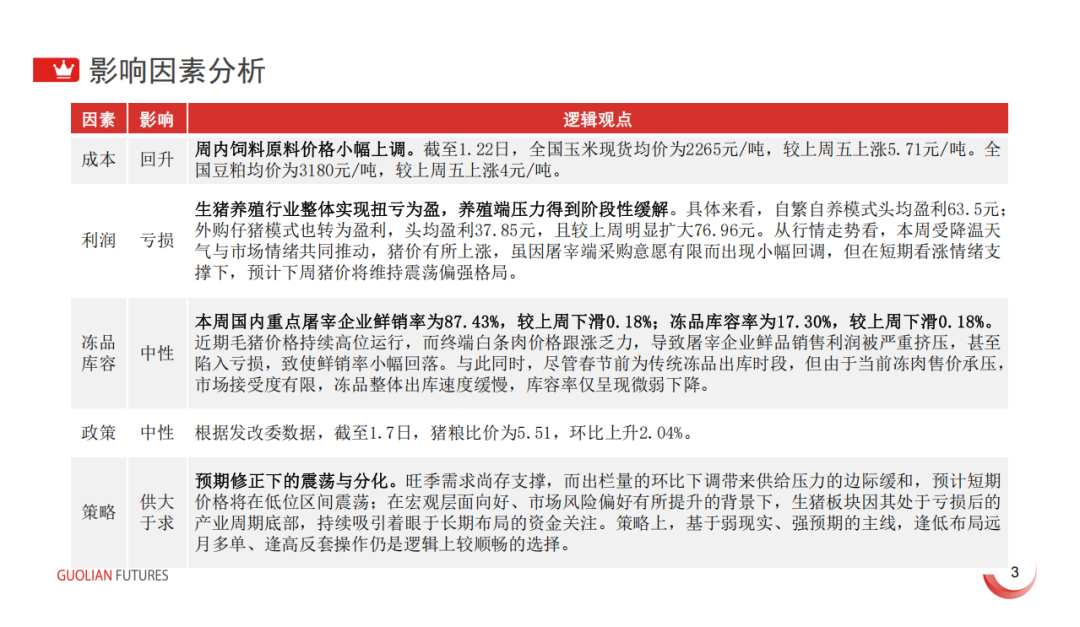 影响因素分析

| 因素 | 影响 | 逻辑观点 |
|---|---|---|
| 成本 | 回升 | 周内饲料原料价格小幅上调。截至1.22日，全国玉米现货均价为2265元/吨，较上周五上涨5.71元/吨。全国豆粕均价为3180元/吨，较上周五上涨4元/吨。 |
| 利润 | 亏损 | 生猪养殖行业整体实现扭亏为盈，养殖端压力得到阶段性缓解。具体来看，自繁自养模式头均盈利63.5元；外购仔猪模式也转为盈利，头均盈利37.85元，且较上周明显扩大76.96元。从行情走势看，本周受降温天气与市场情绪共同推动，猪价有所上涨，虽因屠宰端采购意愿有限而出现小幅回调，但在短期看涨情绪支撑下，预计下周猪价将维持震荡偏强格局。 |
| 冻品库容 | 中性 | 本周国内重点屠宰企业鲜销率为87.43%，较上周下滑0.18%；冻品库容率为17.30%，较上周下滑0.18%。近期毛猪价格持续高位运行，而终端白条肉价格跟涨乏力，导致屠宰企业鲜品销售利润被严重挤压，甚至陷入亏损，致使鲜销率小幅回落。与此同时，尽管春节前为传统冻品出库时段，但由于当前冻肉售价承压，市场接受度有限，冻品整体出库速度缓慢，库容率仅呈现微弱下降。 |
| 政策 | 中性 | 根据发改委数据，截至1.7日，猪粮比价为5.51，环比上升2.04%。 |
| 策略 | 供大于求 | 预期修正下的震荡与分化。旺季需求尚存支撑，而出栏量的环比下调带来供给压力的边际缓和，预计短期价格将在低位区间震荡；在宏观层面向好、市场风险偏好有所提升的背景下，生猪板块因其处于亏损后的产业周期底部，持续吸引着眼于长期布局的资金关注。策略上，基于弱现实、强预期的主线，逢低布局远月多单、逢高反套操作仍是逻辑上较顺畅的选择。 |

GUOLIAN FUTURES
3